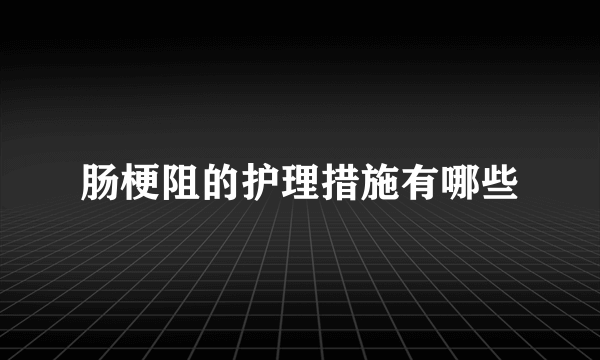 肠梗阻的护理措施有哪些